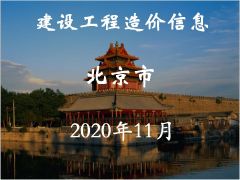 建设工程造价信息

北京市

2020年11月